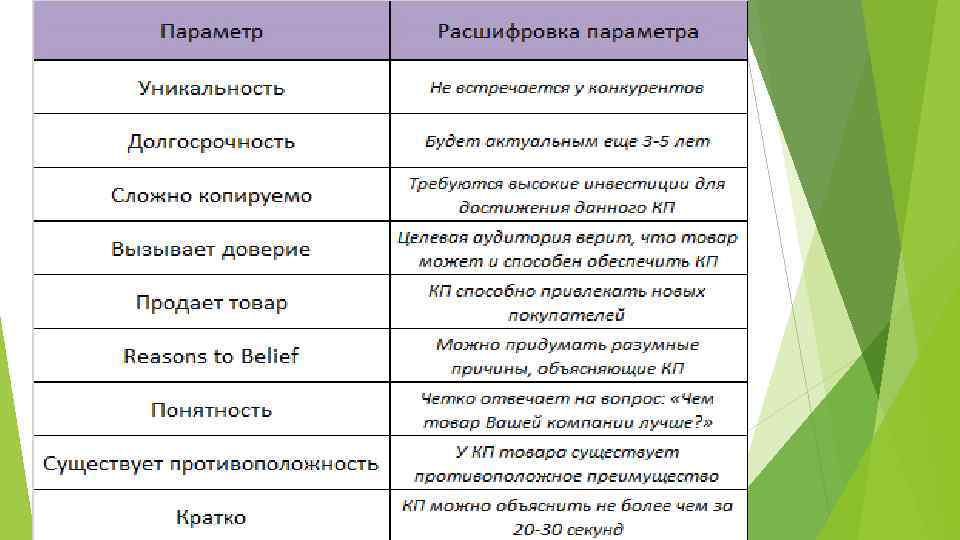 | Параметр | Расшифровка параметра |
|---|---|
| Уникальность | Не встречается у конкурентов |
| Долгосрочность | Будет актуальным еще 3-5 лет |
| Сложно копируемо | Требуются высокие инвестиции для достижения данного КП |
| Вызывает доверие | Целевая аудитория верит, что товар может и способен обеспечить КП |
| Продает товар | КП способно привлекать новых покупателей |
| Reasons to Belief | Можно придумать разумные причины, объясняющие КП |
| Понятность | Четко отвечает на вопрос: «Чем товар Вашей компании лучше?» |
| Существует противоположность | У КП товара существует противоположное преимущество |
| Кратко | КП можно объяснить не более чем за 20-30 секунд |